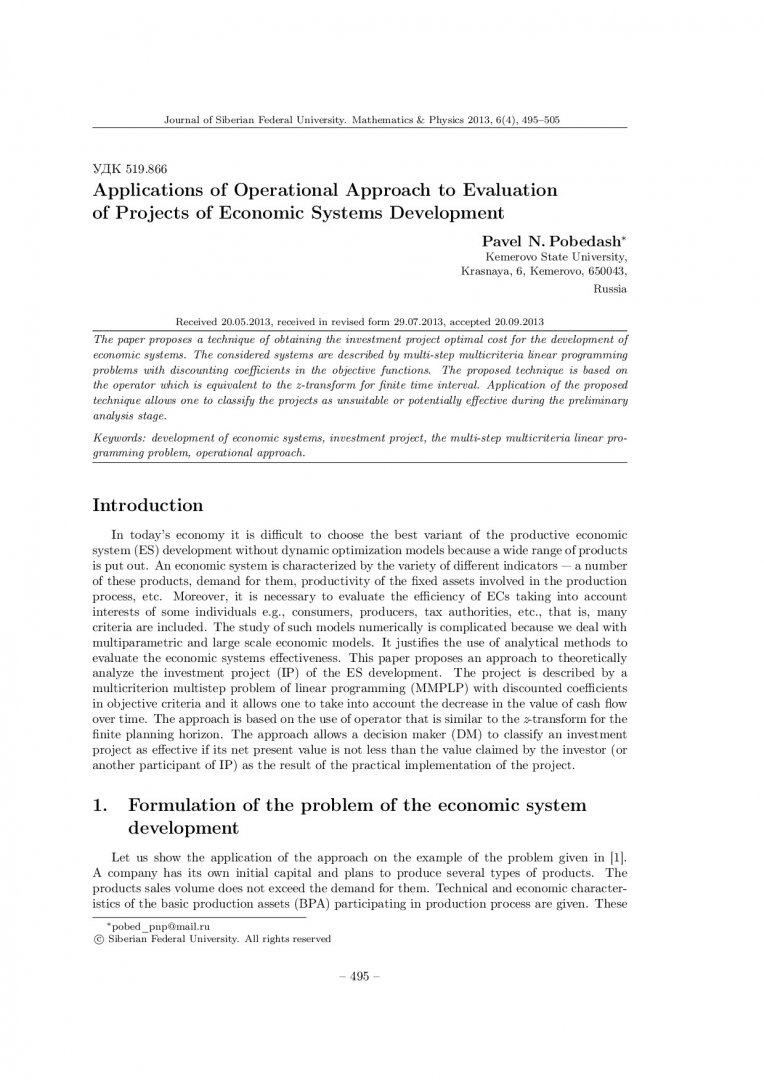 Journal of Siberian Federal University. Mathematics & Physics 2013, 6(4), 495–505

УДК 519.866

Applications of Operational Approach to Evaluation of Projects of Economic Systems Development

Pavel N. Pobedash*
Kemerovo State University,
Krasnaya, 6, Kemerovo, 650043,
Russia

Received 20.05.2013, received in revised form 29.07.2013, accepted 20.09.2013

The paper proposes a technique of obtaining the investment project optimal cost for the development of economic systems. The considered systems are described by multi-step multicriteria linear programming problems with discounting coefficients in the objective functions. The proposed technique is based on the operator which is equivalent to the z-transform for finite time interval. Application of the proposed technique allows one to classify the projects as unsuitable or potentially effective during the preliminary analysis stage.

Keywords: development of economic systems, investment project, the multi-step multicriteria linear programming problem, operational approach.

Introduction

In today's economy it is difficult to choose the best variant of the productive economic system (ES) development without dynamic optimization models because a wide range of products is put out. An economic system is characterized by the variety of different indicators — a number of these products, demand for them, productivity of the fixed assets involved in the production process, etc. Moreover, it is necessary to evaluate the efficiency of ECs taking into account interests of some individuals e.g., consumers, producers, tax authorities, etc., that is, many criteria are included. The study of such models numerically is complicated because we deal with multiparametric and large scale economic models. It justifies the use of analytical methods to evaluate the economic systems effectiveness. This paper proposes an approach to theoretically analyze the investment project (IP) of the ES development. The project is described by a multicriterion multistep problem of linear programming (MMPLP) with discounted coefficients in objective criteria and it allows one to take into account the decrease in the value of cash flow over time. The approach is based on the use of operator that is similar to the z-transform for the finite planning horizon. The approach allows a decision maker (DM) to classify an investment project as effective if its net present value is not less than the value claimed by the investor (or another participant of IP) as the result of the practical implementation of the project.

1. Formulation of the problem of the economic system development

Let us show the application of the approach on the example of the problem given in [1]. A company has its own initial capital and plans to produce several types of products. The products sales volume does not exceed the demand for them. Technical and economic characteristics of the basic production assets (BPA) participating in production process are given. These

*pobed_pnp@mail.ru
© Siberian Federal University. All rights reserved

– 495 –